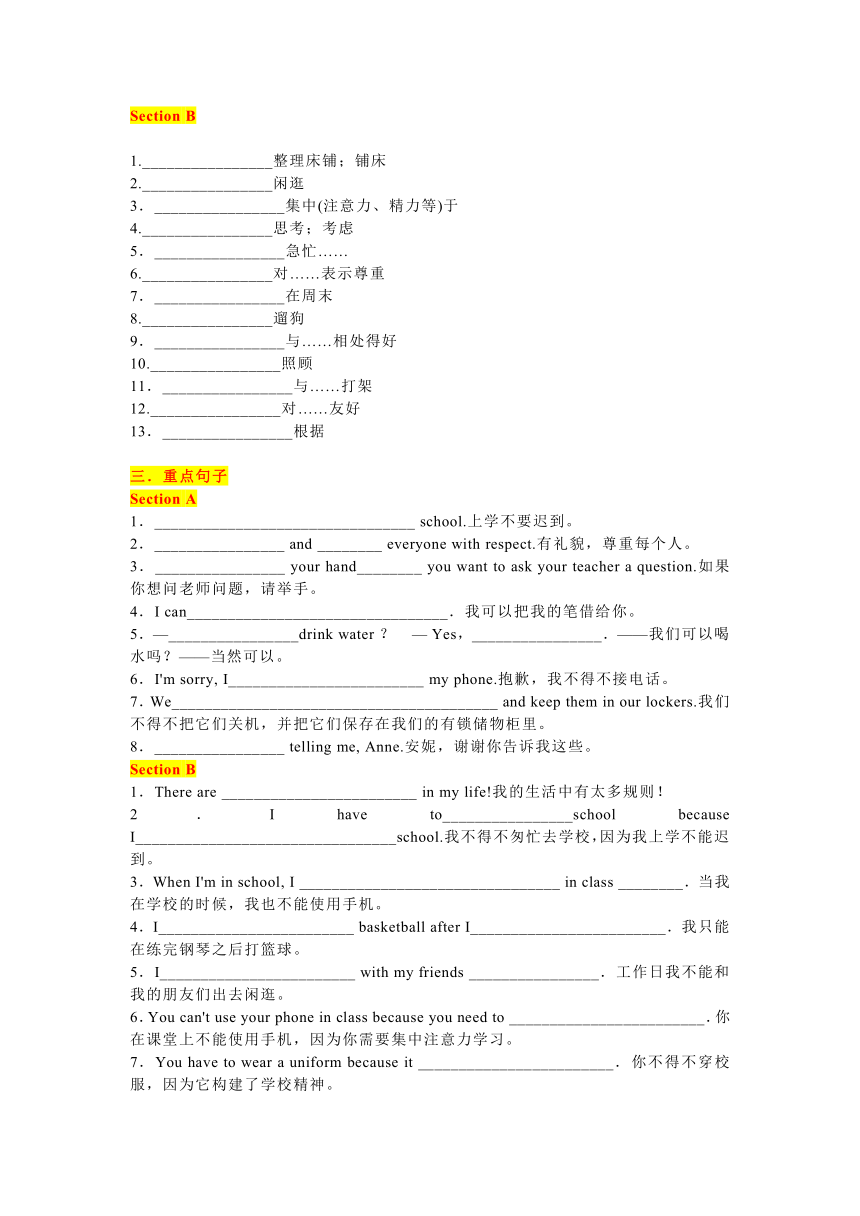 Section B

1.________________整理床铺；铺床
2.________________闲逛
3．________________集中(注意力、精力等)于
4.________________思考；考虑
5．________________急忙……
6.________________对……表示尊重
7．________________在周末
8.________________遛狗
9．________________与……相处得好
10.________________照顾
11．________________与……打架
12.________________对……友好
13．________________根据

三．重点句子
Section A
1．________________________________ school.上学不要迟到。
2．________________ and ________ everyone with respect.有礼貌，尊重每个人。
3．________________ your hand________ you want to ask your teacher a question.如果你想问老师问题，请举手。
4．I can________________________________．我可以把我的笔借给你。
5．—________________drink water？ — Yes，________________．——我们可以喝水吗？——当然可以。
6．I'm sorry, I________________________ my phone.抱歉，我不得不接电话。
7．We________________________________________ and keep them in our lockers.我们不得不把它们关机，并把它们保存在我们的有锁储物柜里。
8．________________ telling me, Anne.安妮，谢谢你告诉我这些。
Section B
1．There are ________________________ in my life!我的生活中有太多规则！
2．I have to________________school because I________________________________school.我不得不匆忙去学校，因为我上学不能迟到。
3．When I'm in school, I ________________________________ in class ________．当我在学校的时候，我也不能使用手机。
4．I________________________ basketball after I________________________．我只能在练完钢琴之后打篮球。
5．I________________________ with my friends ________________．工作日我不能和我的朋友们出去闲逛。
6. You can't use your phone in class because you need to ________________________. 你在课堂上不能使用手机，因为你需要集中注意力学习。
7．You have to wear a uniform because it ________________________．你不得不穿校服，因为它构建了学校精神。